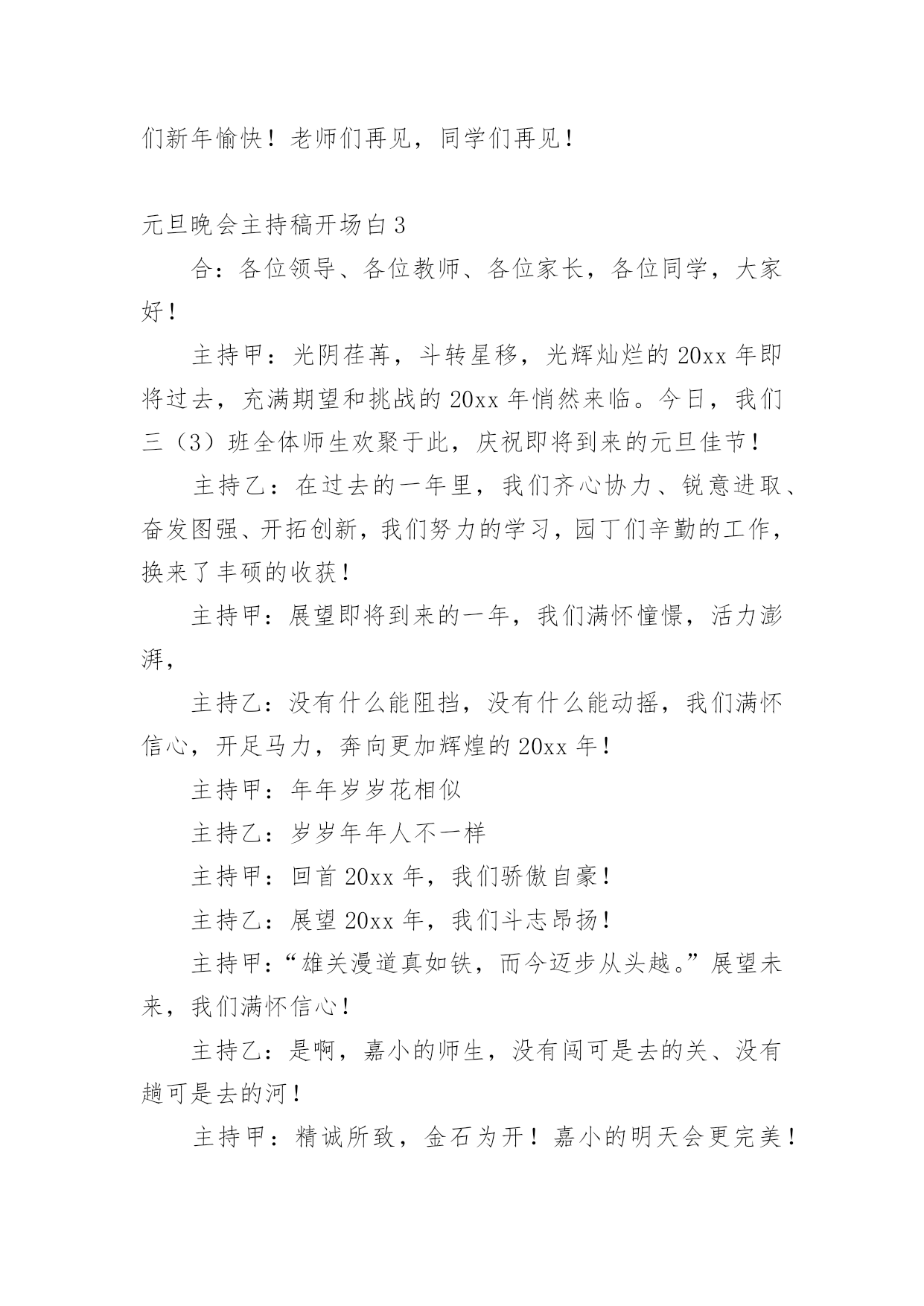 们新年愉快！老师们再见，同学们再见！

元旦晚会主持稿开场白3

合：各位领导、各位教师、各位家长，各位同学，大家好！

主持甲：光阴荏苒，斗转星移，光辉灿烂的20xx年即将过去，充满期望和挑战的20xx年悄然来临。今日，我们三（3）班全体师生欢聚于此，庆祝即将到来的元旦佳节！

主持乙：在过去的一年里，我们齐心协力、锐意进取、奋发图强、开拓创新，我们努力的学习，园丁们辛勤的工作，换来了丰硕的收获！

主持甲：展望即将到来的一年，我们满怀憧憬，活力澎湃，

主持乙：没有什么能阻挡，没有什么能动摇，我们满怀信心，开足马力，奔向更加辉煌的20xx年！

主持甲：年年岁岁花相似

主持乙：岁岁年年人不一样

主持甲：回首20xx年，我们骄傲自豪！

主持乙：展望20xx年，我们斗志昂扬！

主持甲：“雄关漫道真如铁，而今迈步从头越。”展望未来，我们满怀信心！

主持乙：是啊，嘉小的师生，没有闯可是去的关、没有趟可是去的河！

主持甲：精诚所致，金石为开！嘉小的明天会更完美！